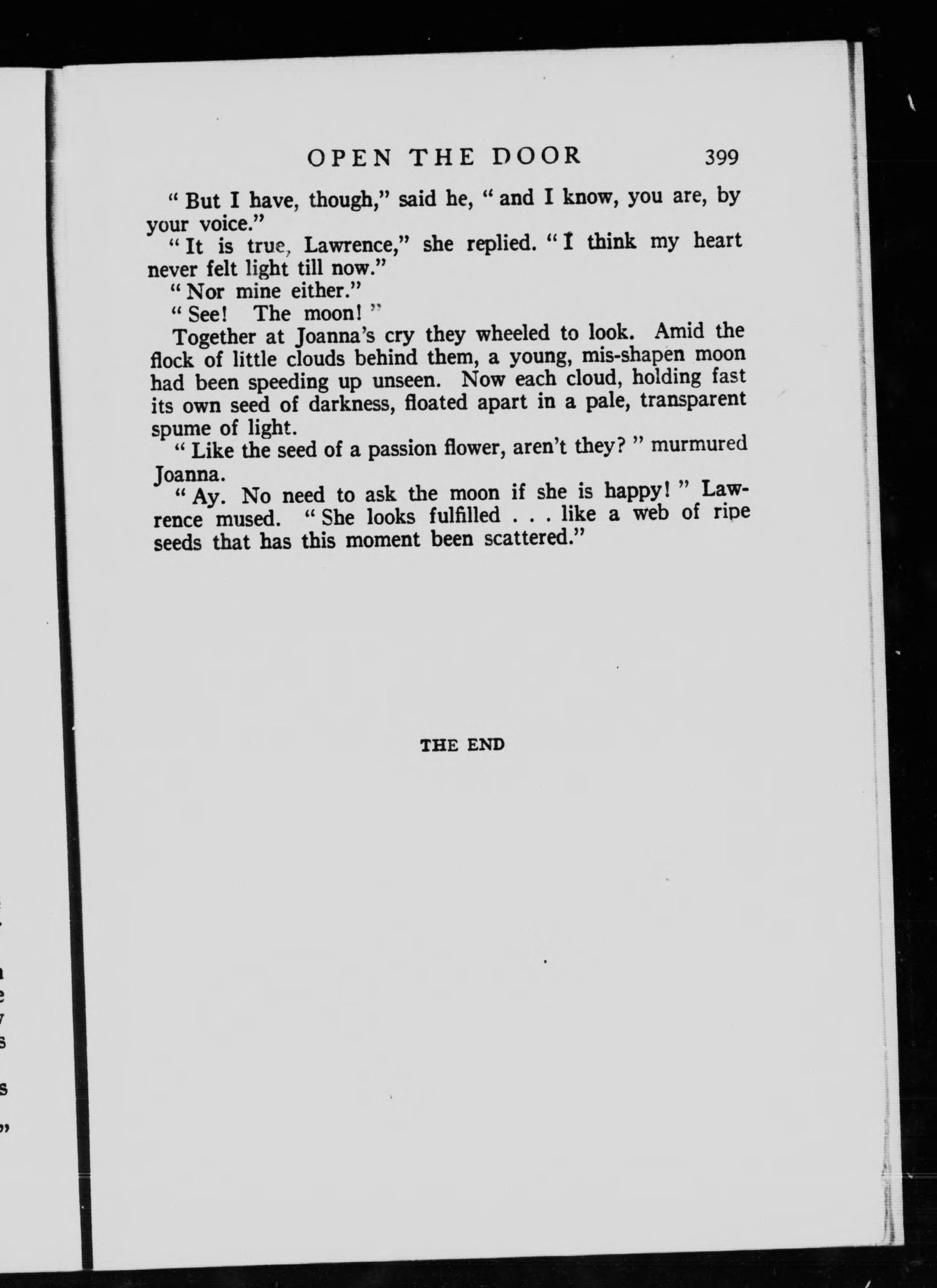 OPEN THE DOOR 399

" But I have, though," said he, " and I know, you are, by your voice."

" It is true, Lawrence," she replied. " I think my heart never felt light till now."

" Nor mine either."

" See! The moon! "

Together at Joanna's cry they wheeled to look. Amid the flock of little clouds behind them, a young, mis-shapen moon had been speeding up unseen. Now each cloud, holding fast its own seed of darkness, floated apart in a pale, transparent spume of light.

" Like the seed of a passion flower, aren't they? " murmured Joanna.

" Ay. No need to ask the moon if she is happy! " Lawrence mused. " She looks fulfilled . . . like a web of ripe seeds that has this moment been scattered."

THE END